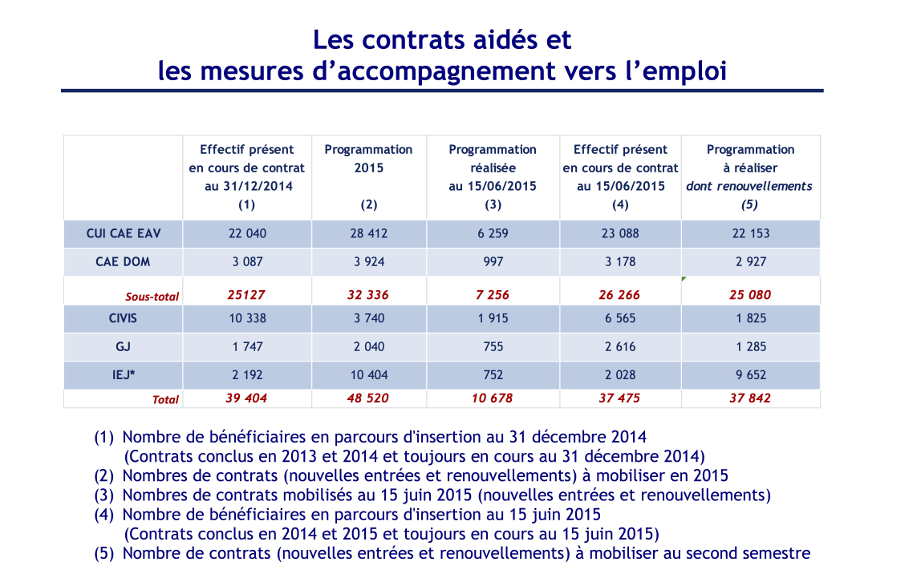 Les contrats aidés et
les mesures d'accompagnement vers l'emploi

| | Effectif présent en cours de contrat au 31/12/2014 (1) | Programmation 2015 (2) | Programmation réalisée au 15/06/2015 (3) | Effectif présent en cours de contrat au 15/06/2015 (4) | Programmation à réaliser dont renouvellements (5) |
|---|---|---|---|---|---|
| CUI CAE EAV | 22 040 | 28 412 | 6 259 | 23 088 | 22 153 |
| CAE DOM | 3 087 | 3 924 | 997 | 3 178 | 2 927 |
| Sous-total | 25127 | 32 336 | 7 256 | 26 266 | 25 080 |
| CIVIS | 10 338 | 3 740 | 1 915 | 6 565 | 1 825 |
| GJ | 1 747 | 2 040 | 755 | 2 616 | 1 285 |
| IEJ* | 2 192 | 10 404 | 752 | 2 028 | 9 652 |
| Total | 39 404 | 48 520 | 10 678 | 37 475 | 37 842 |

(1) Nombre de bénéficiaires en parcours d'insertion au 31 décembre 2014
(Contrats conclus en 2013 et 2014 et toujours en cours au 31 décembre 2014)
(2) Nombres de contrats (nouvelles entrées et renouvellements) à mobiliser en 2015
(3) Nombres de contrats mobilisés au 15 juin 2015 (nouvelles entrées et renouvellements)
(4) Nombre de bénéficiaires en parcours d'insertion au 15 juin 2015
(Contrats conclus en 2014 et 2015 et toujours en cours au 15 juin 2015)
(5) Nombre de contrats (nouvelles entrées et renouvellements) à mobiliser au second semestre